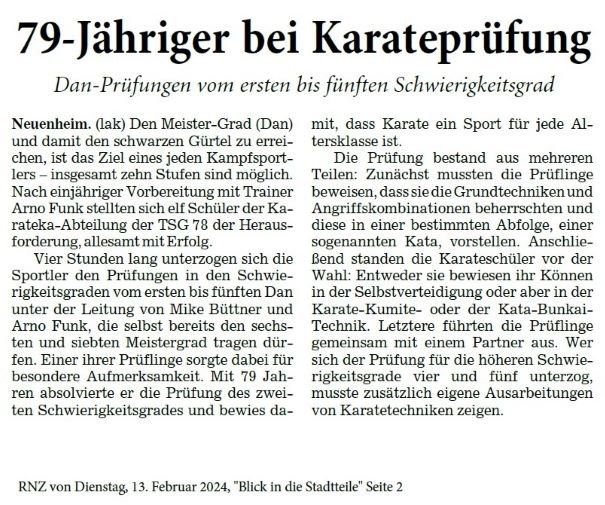 79-Jähriger bei Karateprüfung

Dan-Prüfungen vom ersten bis fünften Schwierigkeitsgrad

Neuenheim. (lak) Den Meister-Grad (Dan) und damit den schwarzen Gürtel zu erreichen, ist das Ziel eines jeden Kampfsportlers – insgesamt zehn Stufen sind möglich. Nach einjähriger Vorbereitung mit Trainer Arno Funk stellten sich elf Schüler der Karateka-Abteilung der TSG 78 der Herausforderung, allesamt mit Erfolg.

Vier Stunden lang unterzogen sich die Sportler den Prüfungen in den Schwierigkeitsgraden vom ersten bis fünften Dan unter der Leitung von Mike Büttner und Arno Funk, die selbst bereits den sechsten und siebten Meistergrad tragen dürfen. Einer ihrer Prüflinge sorgte dabei für besondere Aufmerksamkeit. Mit 79 Jahren absolvierte er die Prüfung des zweiten Schwierigkeitsgrades und bewies damit, dass Karate ein Sport für jede Altersklasse ist.

Die Prüfung bestand aus mehreren Teilen: Zunächst mussten die Prüflinge beweisen, dass sie die Grundtechniken und Angriffskombinationen beherrschten und diese in einer bestimmten Abfolge, einer sogenannten Kata, vorstellen. Anschließend standen die Karateschüler vor der Wahl: Entweder sie bewiesen ihr Können in der Selbstverteidigung oder aber in der Karate-Kumite- oder der Kata-Bunkai-Technik. Letztere führten die Prüflinge gemeinsam mit einem Partner aus. Wer sich der Prüfung für die höheren Schwierigkeitsgrade vier und fünf unterzog, musste zusätzlich eigene Ausarbeitungen von Karatetechniken zeigen.

RNZ von Dienstag, 13. Februar 2024, "Blick in die Stadtteile" Seite 2